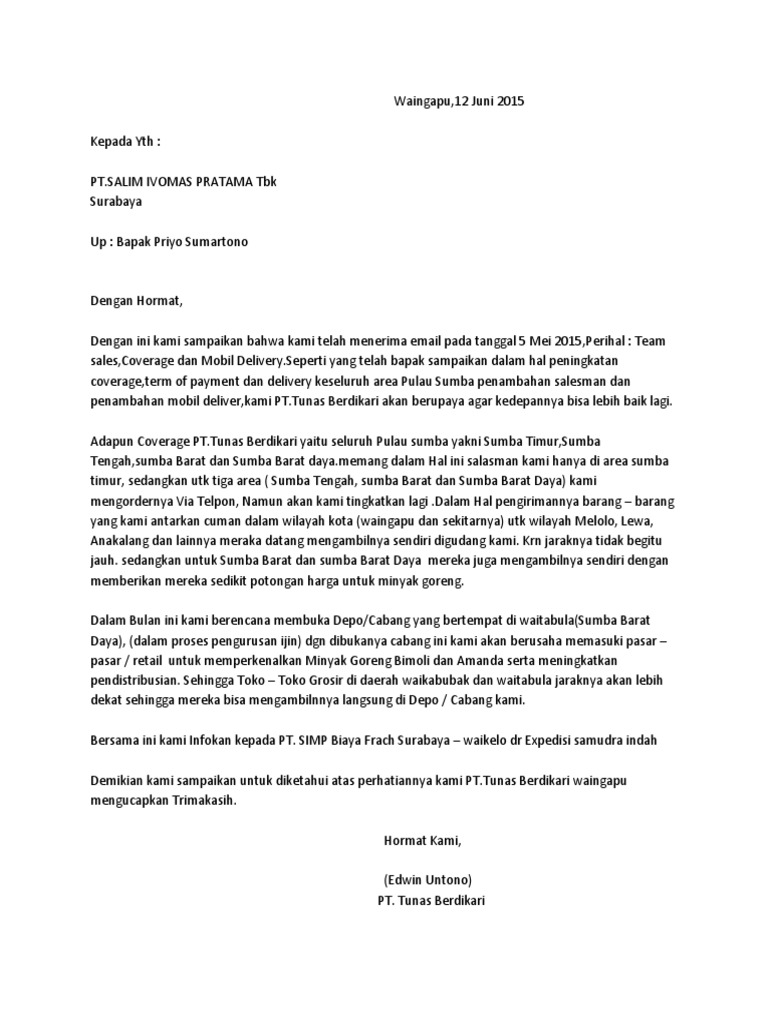 Waingapu,12 Juni 2015

Kepada Yth :

PT.SALIM IVOMAS PRATAMA Tbk
Surabaya

Up : Bapak Priyo Sumartono

Dengan Hormat,

Dengan ini kami sampaikan bahwa kami telah menerima email pada tanggal 5 Mei 2015,Perihal : Team sales,Coverage dan Mobil Delivery.Seperti yang telah bapak sampaikan dalam hal peningkatan coverage,term of payment dan delivery keseluruh area Pulau Sumba penambahan salesman dan penambahan mobil deliver,kami PT.Tunas Berdikari akan berupaya agar kedepannya bisa lebih baik lagi.

Adapun Coverage PT.Tunas Berdikari yaitu seluruh Pulau sumba yakni Sumba Timur,Sumba Tengah,sumba Barat dan Sumba Barat daya.memang dalam Hal ini salasman kami hanya di area sumba timur, sedangkan utk tiga area ( Sumba Tengah, sumba Barat dan Sumba Barat Daya) kami mengordernya Via Telpon, Namun akan kami tingkatkan lagi .Dalam Hal pengirimannya barang – barang yang kami antarkan cuman dalam wilayah kota (waingapu dan sekitarnya) utk wilayah Melolo, Lewa, Anakalang dan lainnya meraka datang mengambilnya sendiri digudang kami. Krn jaraknya tidak begitu jauh. sedangkan untuk Sumba Barat dan sumba Barat Daya mereka juga mengambilnya sendiri dengan memberikan mereka sedikit potongan harga untuk minyak goreng.

Dalam Bulan ini kami berencana membuka Depo/Cabang yang bertempat di waitabula(Sumba Barat Daya), (dalam proses pengurusan ijin) dgn dibukanya cabang ini kami akan berusaha memasuki pasar – pasar / retail untuk memperkenalkan Minyak Goreng Bimoli dan Amanda serta meningkatkan pendistribusian. Sehingga Toko – Toko Grosir di daerah waikabubak dan waitabula jaraknya akan lebih dekat sehingga mereka bisa mengambilnnya langsung di Depo / Cabang kami.

Bersama ini kami Infokan kepada PT. SIMP Biaya Frach Surabaya – waikelo dr Expedisi samudra indah

Demikian kami sampaikan untuk diketahui atas perhatiannya kami PT.Tunas Berdikari waingapu mengucapkan Trimakasih.

Hormat Kami,

(Edwin Untono)
PT. Tunas Berdikari